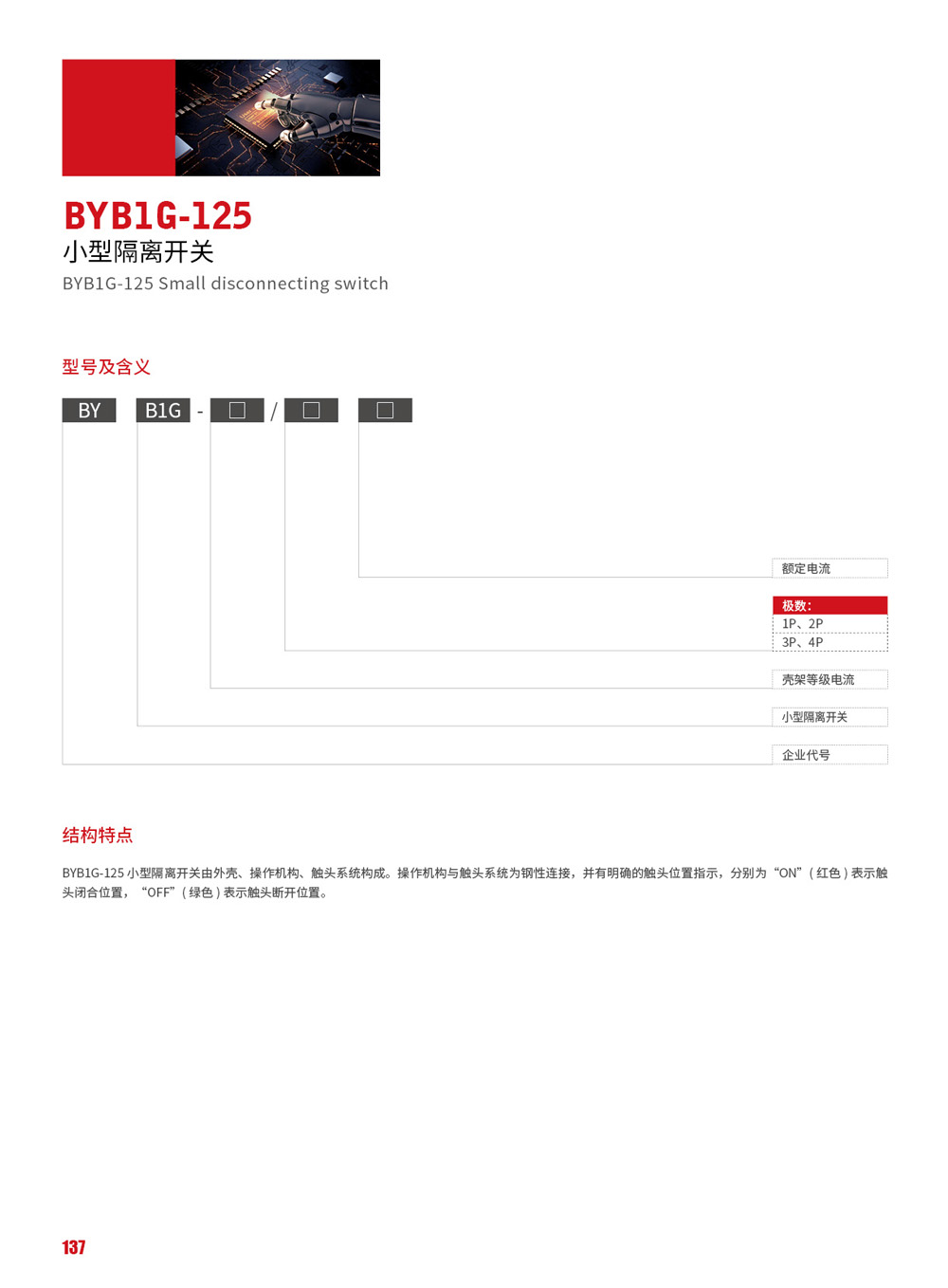 BYB1G-125
小型隔离开关
BYB1G-125 Small disconnecting switch

型号及含义

BY B1G - ☐ / ☐ ☐

额定电流

极数:
1P、2P
3P、4P

壳架等级电流

小型隔离开关

企业代号

结构特点

BYB1G-125小型隔离开关由外壳、操作机构、触头系统构成。操作机构与触头系统为钢性连接，并有明确的触头位置指示，分别为“ON”（红色）表示触头闭合位置，“OFF”（绿色）表示触头断开位置。

137